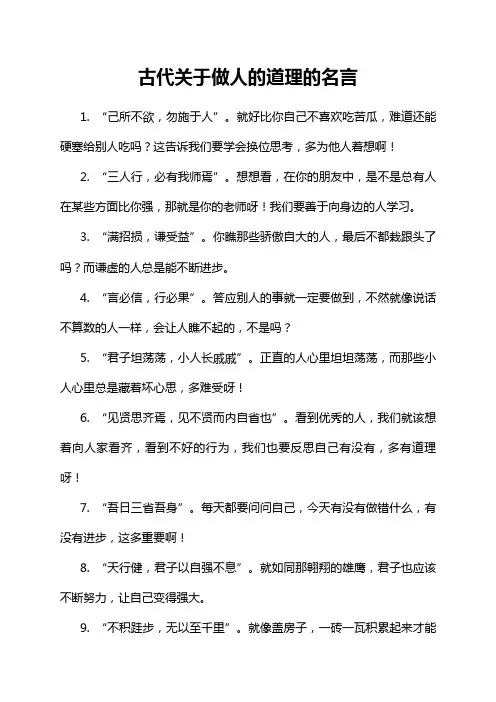 古代关于做人的道理的名言

1. “己所不欲，勿施于人”。就好比你自己不喜欢吃苦瓜，难道还能硬塞给别人吃吗？这告诉我们要学会换位思考，多为他人着想啊！

2. “三人行，必有我师焉”。想想看，在你的朋友中，是不是总有人在某些方面比你强，那就是你的老师呀！我们要善于向身边的人学习。

3. “满招损，谦受益”。你瞧那些骄傲自大的人，最后不都栽跟头了吗？而谦虚的人总是能不断进步。

4. “言必信，行必果”。答应别人的事就一定要做到，不然就像说话不算数的人一样，会让人瞧不起的，不是吗？

5. “君子坦荡荡，小人长戚戚”。正直的人心里坦坦荡荡，而那些小人心里总是藏着坏心思，多难受呀！

6. “见贤思齐焉，见不贤而内自省也”。看到优秀的人，我们就该想着向人家看齐，看到不好的行为，我们也要反思自己有没有，多有道理呀！

7. “吾日三省吾身”。每天都要问问自己，今天有没有做错什么，有没有进步，这多重要啊！

8. “天行健，君子以自强不息”。就如同那翱翔的雄鹰，君子也应该不断努力，让自己变得强大。

9. “不积跬步，无以至千里”。就像盖房子，一砖一瓦积累起来才能